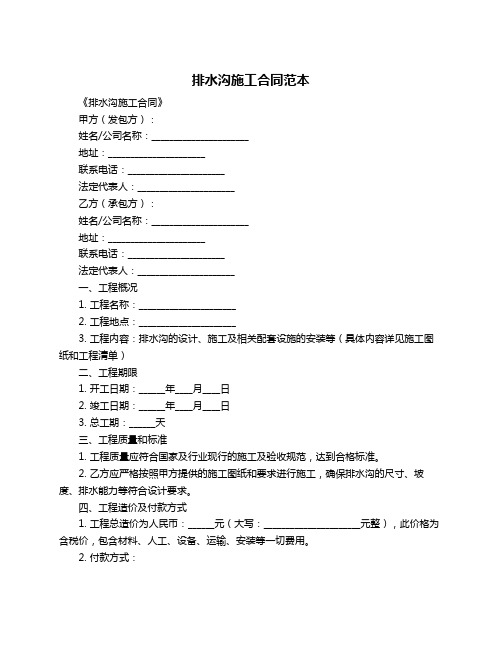 排水沟施工合同范本

《排水沟施工合同》

甲方（发包方）：

姓名/公司名称：____________________

地址：____________________

联系电话：____________________

法定代表人：____________________

乙方（承包方）：

姓名/公司名称：____________________

地址：____________________

联系电话：____________________

法定代表人：____________________

一、工程概况

1. 工程名称：____________________

2. 工程地点：____________________

3. 工程内容：排水沟的设计、施工及相关配套设施的安装等（具体内容详见施工图纸和工程清单）

二、工程期限

1. 开工日期：_____年___月___日

2. 竣工日期：_____年___月___日

3. 总工期：_____天

三、工程质量和标准

1. 工程质量应符合国家及行业现行的施工及验收规范，达到合格标准。

2. 乙方应严格按照甲方提供的施工图纸和要求进行施工，确保排水沟的尺寸、坡度、排水能力等符合设计要求。

四、工程造价及付款方式

1. 工程总造价为人民币：_____元（大写：____________________元整），此价格为含税价，包含材料、人工、设备、运输、安装等一切费用。

2. 付款方式：